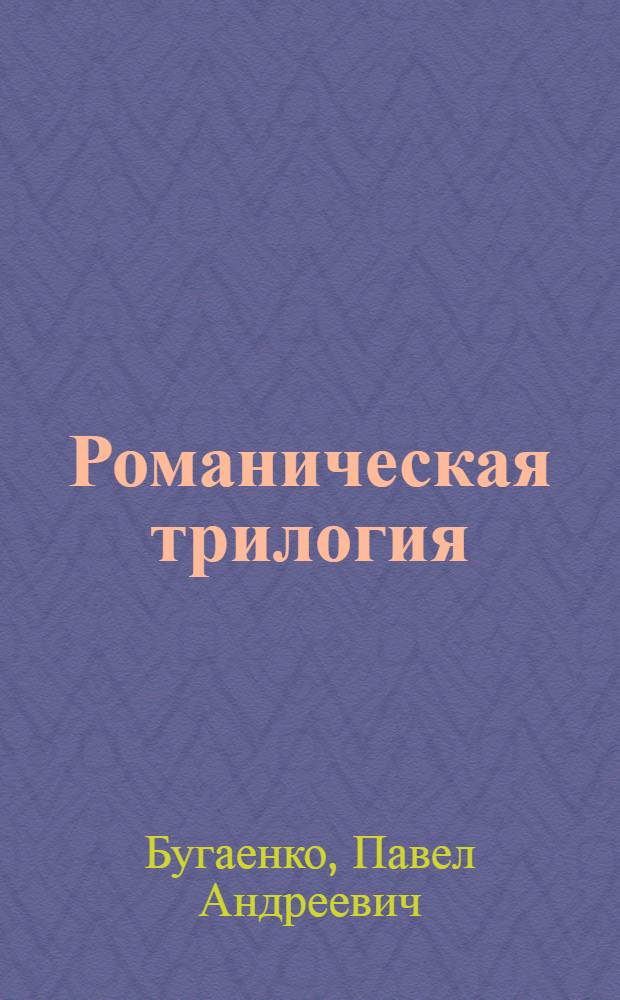 Романическая трилогия

Бугаенко, Павел Андреевич